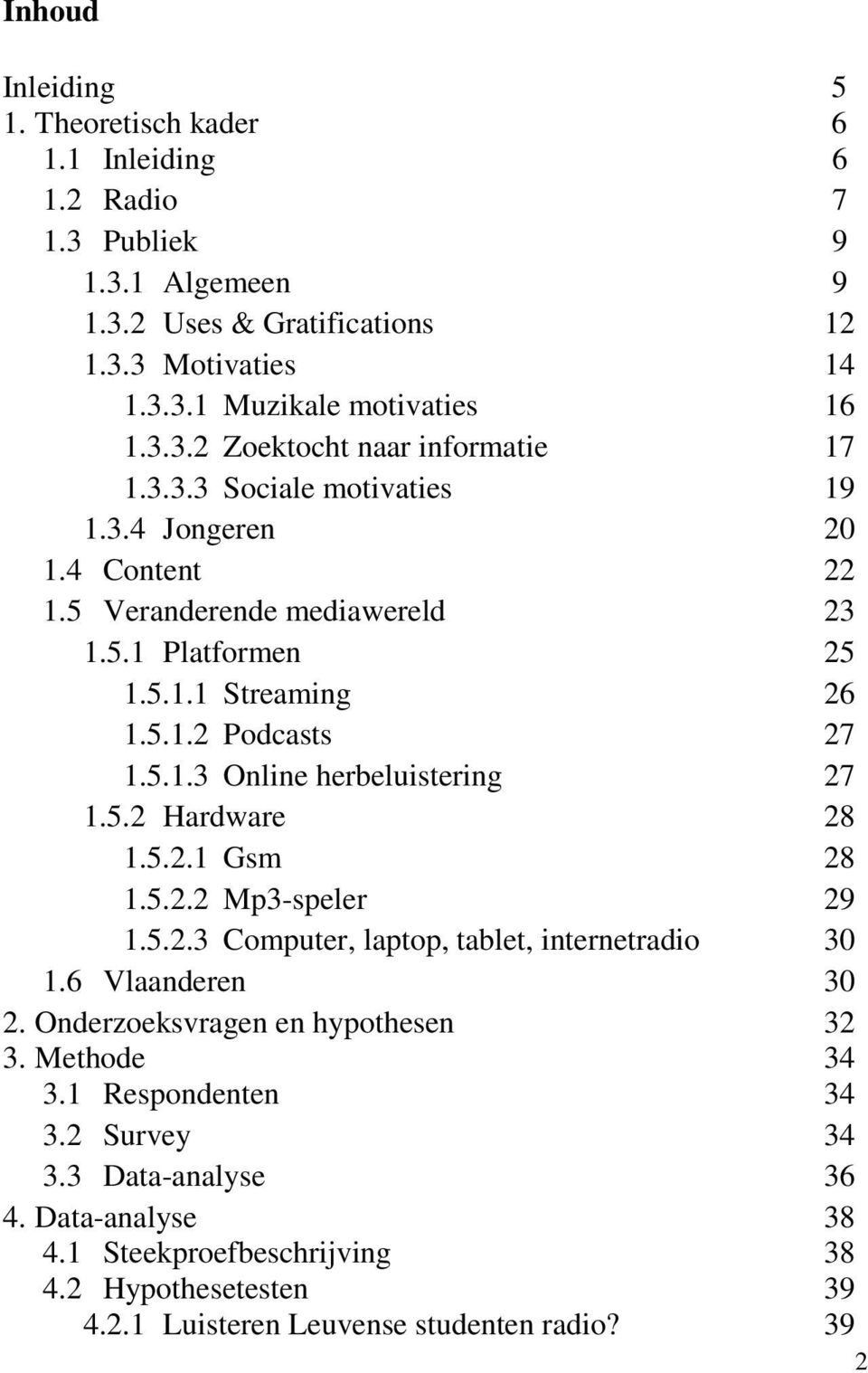 Inhoud

Inleiding 5
1. Theoretisch kader 6
1.1 Inleiding 6
1.2 Radio 7
1.3 Publiek 9
1.3.1 Algemeen 9
1.3.2 Uses & Gratifications 12
1.3.3 Motivaties 14
1.3.3.1 Muzikale motivaties 16
1.3.3.2 Zoektocht naar informatie 17
1.3.3.3 Sociale motivaties 19
1.3.4 Jongeren 20
1.4 Content 22
1.5 Veranderende mediawereld 23
1.5.1 Platformen 25
1.5.1.1 Streaming 26
1.5.1.2 Podcasts 27
1.5.1.3 Online herbeluistering 27
1.5.2 Hardware 28
1.5.2.1 Gsm 28
1.5.2.2 Mp3-speler 29
1.5.2.3 Computer, laptop, tablet, internetradio 30
1.6 Vlaanderen 30
2. Onderzoeksvragen en hypothesen 32
3. Methode 34
3.1 Respondenten 34
3.2 Survey 34
3.3 Data-analyse 36
4. Data-analyse 38
4.1 Steekproefbeschrijving 38
4.2 Hypothesetesten 39
4.2.1 Luisteren Leuvense studenten radio? 39

2